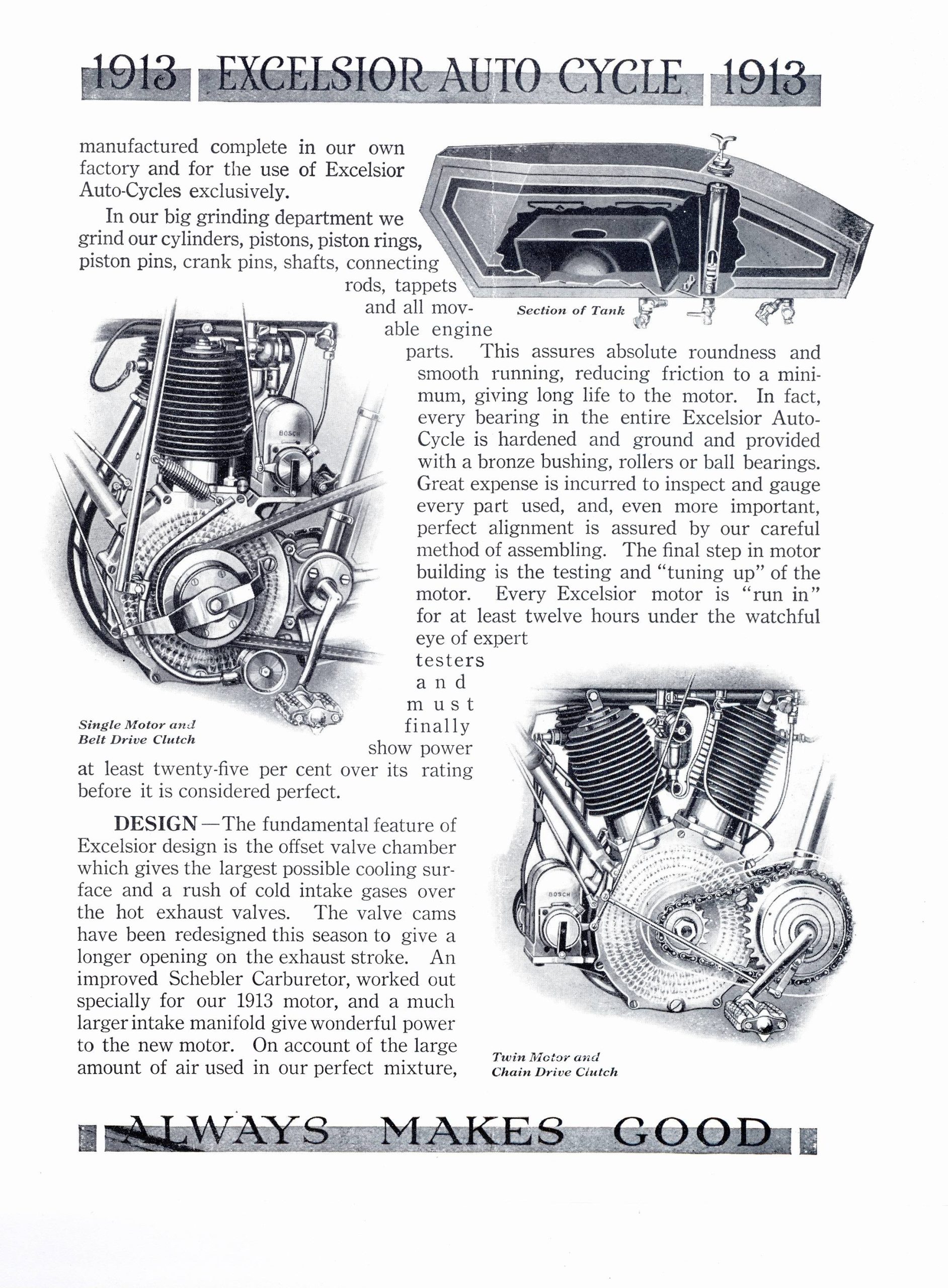 1913 EXCELSIOR AUTO CYCLE 1913

manufactured complete in our own factory and for the use of Excelsior Auto-Cycles exclusively.

In our big grinding department we grind our cylinders, pistons, piston rings, piston pins, crank pins, shafts, connecting rods, tappets and all movable engine parts. This assures absolute roundness and smooth running, reducing friction to a minimum, giving long life to the motor. In fact, every bearing in the entire Excelsior Auto-Cycle is hardened and ground and provided with a bronze bushing, rollers or ball bearings. Great expense is incurred to inspect and gauge every part used, and, even more important, perfect alignment is assured by our careful method of assembling. The final step in motor building is the testing and "tuning up" of the motor. Every Excelsior motor is "run in" for at least twelve hours under the watchful eye of expert testers and must finally show power at least twenty-five per cent over its rating before it is considered perfect.

Section of Tank

BOSCH

Single Motor and Belt Drive Clutch

DESIGN—The fundamental feature of Excelsior design is the offset valve chamber which gives the largest possible cooling surface and a rush of cold intake gases over the hot exhaust valves. The valve cams have been redesigned this season to give a longer opening on the exhaust stroke. An improved Schebler Carburetor, worked out specially for our 1913 motor, and a much larger intake manifold give wonderful power to the new motor. On account of the large amount of air used in our perfect mixture,

BOSCH

Twin Motor and Chain Drive Clutch

ALWAYS MAKES GOOD